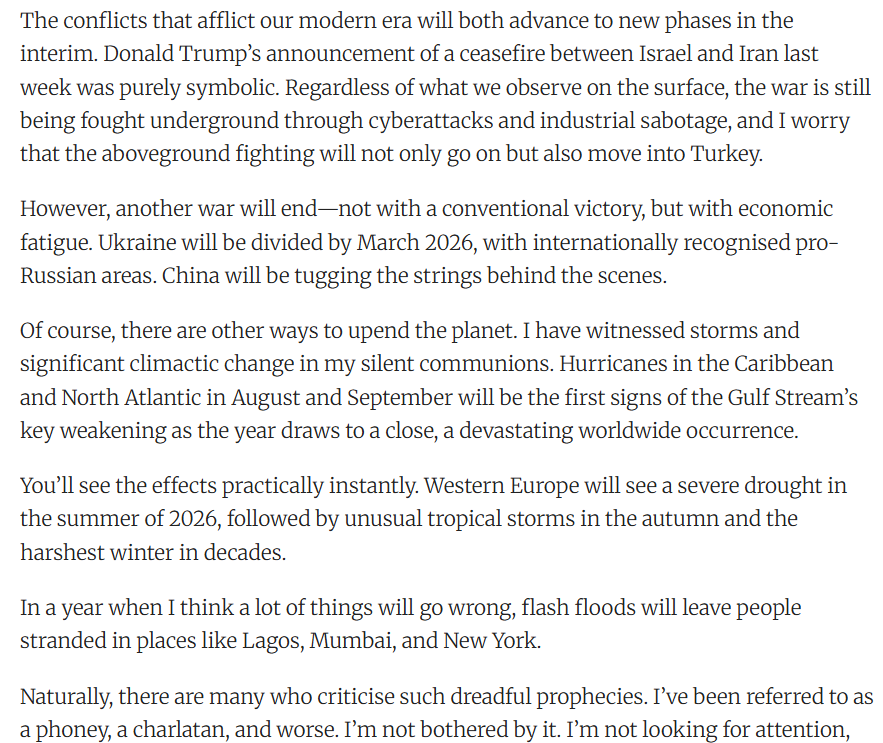 The conflicts that afflict our modern era will both advance to new phases in the interim. Donald Trump's announcement of a ceasefire between Israel and Iran last week was purely symbolic. Regardless of what we observe on the surface, the war is still being fought underground through cyberattacks and industrial sabotage, and I worry that the aboveground fighting will not only go on but also move into Turkey.

However, another war will end—not with a conventional victory, but with economic fatigue. Ukraine will be divided by March 2026, with internationally recognised pro-Russian areas. China will be tugging the strings behind the scenes.

Of course, there are other ways to upend the planet. I have witnessed storms and significant climactic change in my silent communions. Hurricanes in the Caribbean and North Atlantic in August and September will be the first signs of the Gulf Stream's key weakening as the year draws to a close, a devastating worldwide occurrence.

You'll see the effects practically instantly. Western Europe will see a severe drought in the summer of 2026, followed by unusual tropical storms in the autumn and the harshest winter in decades.

In a year when I think a lot of things will go wrong, flash floods will leave people stranded in places like Lagos, Mumbai, and New York.

Naturally, there are many who criticise such dreadful prophecies. I've been referred to as a phoney, a charlatan, and worse. I'm not bothered by it. I'm not looking for attention,